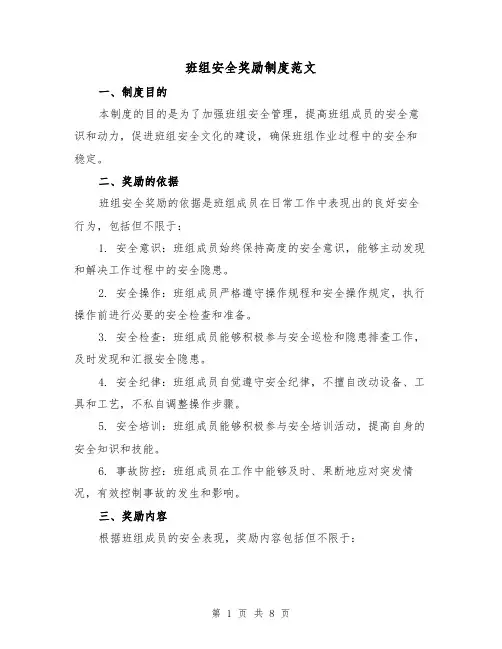 班组安全奖励制度范文

一、制度目的

本制度的目的是为了加强班组安全管理，提高班组成员的安全意识和动力，促进班组安全文化的建设，确保班组作业过程中的安全和稳定。

二、奖励的依据

班组安全奖励的依据是班组成员在日常工作中表现出的良好安全行为，包括但不限于：

1. 安全意识：班组成员始终保持高度的安全意识，能够主动发现和解决工作过程中的安全隐患。

2. 安全操作：班组成员严格遵守操作规程和安全操作规定，执行操作前进行必要的安全检查和准备。

3. 安全检查：班组成员能够积极参与安全巡检和隐患排查工作，及时发现和汇报安全隐患。

4. 安全纪律：班组成员自觉遵守安全纪律，不擅自改动设备、工具和工艺，不私自调整操作步骤。

5. 安全培训：班组成员能够积极参与安全培训活动，提高自身的安全知识和技能。

6. 事故防控：班组成员在工作中能够及时、果断地应对突发情况，有效控制事故的发生和影响。

三、奖励内容

根据班组成员的安全表现，奖励内容包括但不限于：

第 1 页 共 8 页